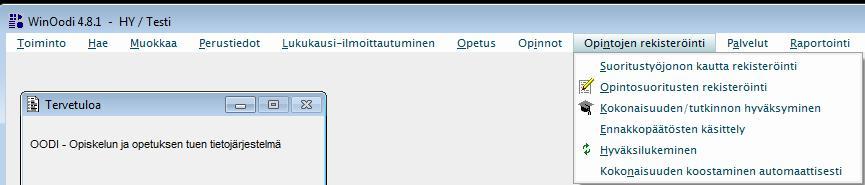 WinOodi 4.8.1 - HY / Testi

Toiminto Hae Muokkaa Perustiedot Lukukausi-ilmoittautuminen Opetus Opinnot Opintojen rekisteröinti Palvelut Raportointi

Suoritustyöjonon kautta rekisteröinti
Opintosuoritusten rekisteröinti
Kokonaisuuden/tutkinnon hyväksyminen
Ennakkopäätösten käsittely
Hyväksilukeminen
Kokonaisuuden koostaminen automaattisesti

Tervetuloa

OODI - Opiskelun ja opetuksen tuen tietojärjestelmä